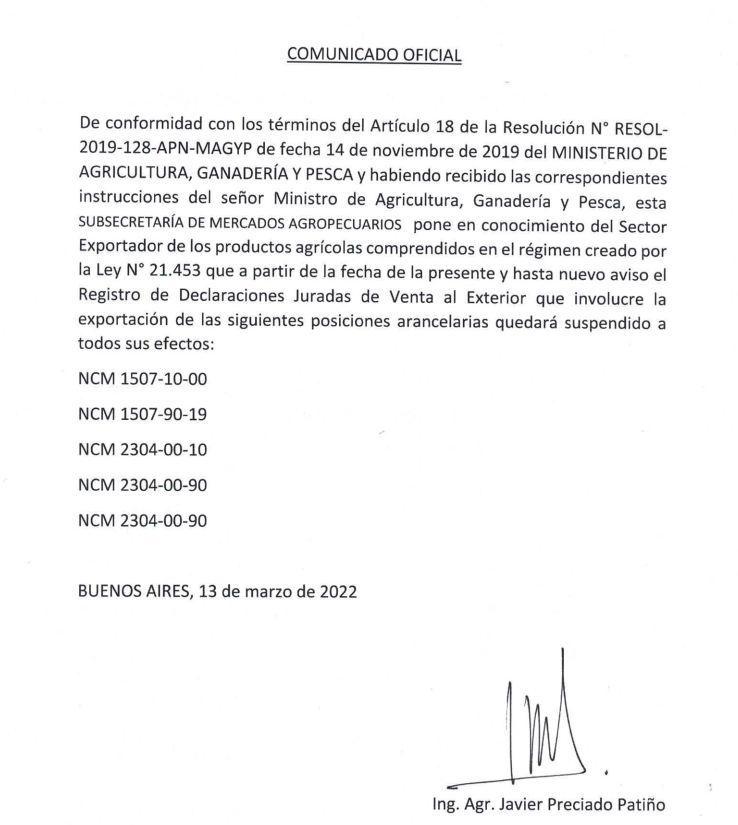 COMUNICADO OFICIAL

De conformidad con los términos del Artículo 18 de la Resolución N° RESOL-2019-128-APN-MAGYP de fecha 14 de noviembre de 2019 del MINISTERIO DE AGRICULTURA, GANADERÍA Y PESCA y habiendo recibido las correspondientes instrucciones del señor Ministro de Agricultura, Ganadería y Pesca, esta SUBSECRETARÍA DE MERCADOS AGROPECUARIOS pone en conocimiento del Sector Exportador de los productos agrícolas comprendidos en el régimen creado por la Ley N° 21.453 que a partir de la fecha de la presente y hasta nuevo aviso el Registro de Declaraciones Juradas de Venta al Exterior que involucre la exportación de las siguientes posiciones arancelarias quedará suspendido a todos sus efectos:

NCM 1507-10-00

NCM 1507-90-19

NCM 2304-00-10

NCM 2304-00-90

NCM 2304-00-90

BUENOS AIRES, 13 de marzo de 2022

Ing. Agr. Javier Preciado Patiño